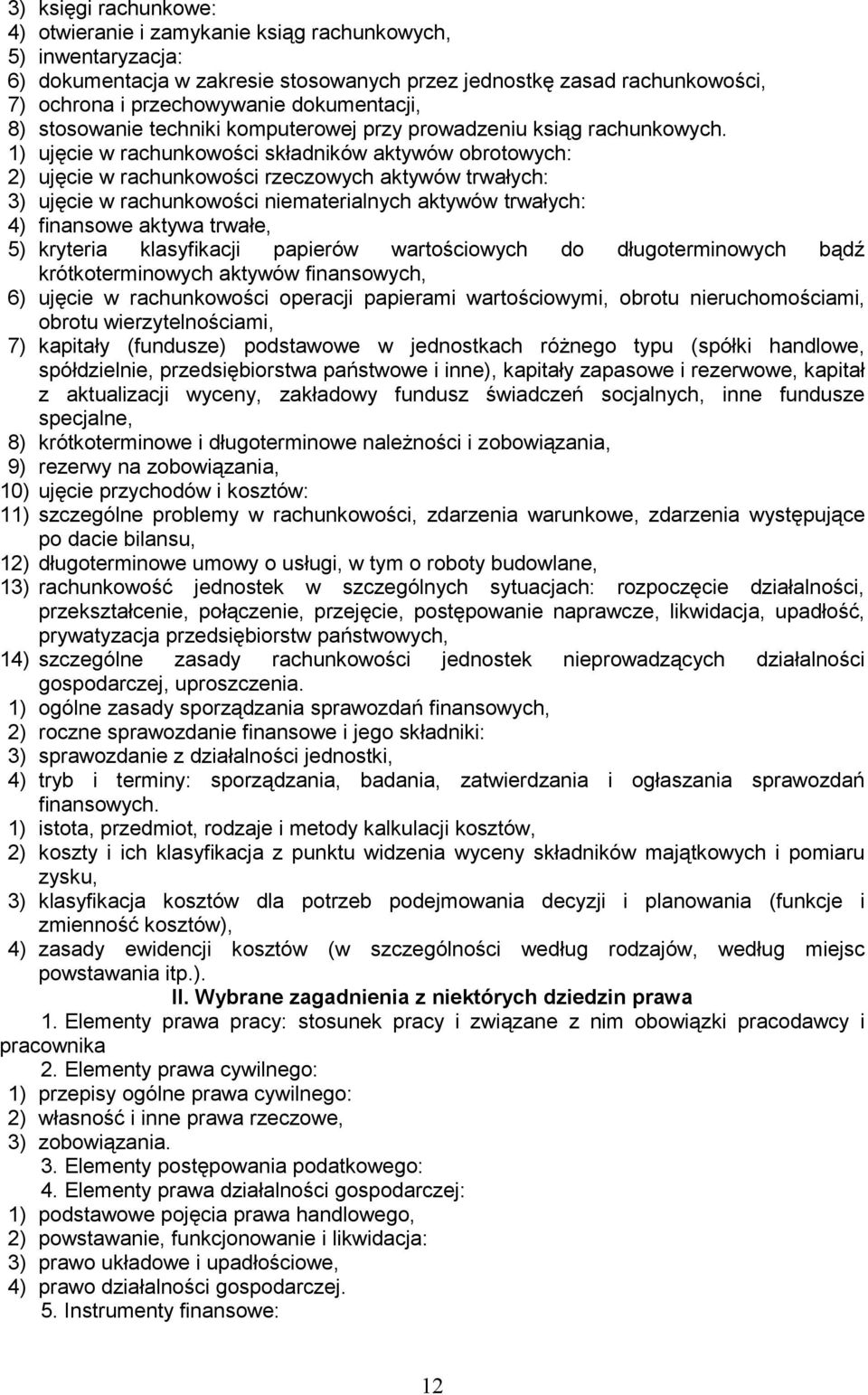 3) księgi rachunkowe:
4) otwieranie i zamykanie ksiąg rachunkowych,
5) inwentaryzacja:
6) dokumentacja w zakresie stosowanych przez jednostkę zasad rachunkowości,
7) ochrona i przechowywanie dokumentacji,
8) stosowanie techniki komputerowej przy prowadzeniu ksiąg rachunkowych.
1) ujęcie w rachunkowości składników aktywów obrotowych:
2) ujęcie w rachunkowości rzeczowych aktywów trwałych:
3) ujęcie w rachunkowości niematerialnych aktywów trwałych:
4) finansowe aktywa trwałe,
5) kryteria klasyfikacji papierów wartościowych do długoterminowych bądź krótkoterminowych aktywów finansowych,
6) ujęcie w rachunkowości operacji papierami wartościowymi, obrotu nieruchomościami, obrotu wierzytelnościami,
7) kapitały (fundusze) podstawowe w jednostkach różnego typu (spółki handlowe, spółdzielnie, przedsiębiorstwa państwowe i inne), kapitały zapasowe i rezerwowe, kapitał z aktualizacji wyceny, zakładowy fundusz świadczeń socjalnych, inne fundusze specjalne,
8) krótkoterminowe i długoterminowe należności i zobowiązania,
9) rezerwy na zobowiązania,
10) ujęcie przychodów i kosztów:
11) szczególne problemy w rachunkowości, zdarzenia warunkowe, zdarzenia występujące po dacie bilansu,
12) długoterminowe umowy o usługi, w tym o roboty budowlane,
13) rachunkowość jednostek w szczególnych sytuacjach: rozpoczęcie działalności, przekształcenie, połączenie, przejęcie, postępowanie naprawcze, likwidacja, upadłość, prywatyzacja przedsiębiorstw państwowych,
14) szczególne zasady rachunkowości jednostek nieprowadzących działalności gospodarczej, uproszczenia.
1) ogólne zasady sporządzania sprawozdań finansowych,
2) roczne sprawozdanie finansowe i jego składniki:
3) sprawozdanie z działalności jednostki,
4) tryb i terminy: sporządzania, badania, zatwierdzania i ogłaszania sprawozdań finansowych.
1) istota, przedmiot, rodzaje i metody kalkulacji kosztów,
2) koszty i ich klasyfikacja z punktu widzenia wyceny składników majątkowych i pomiaru zysku,
3) klasyfikacja kosztów dla potrzeb podejmowania decyzji i planowania (funkcje i zmienność kosztów),
4) zasady ewidencji kosztów (w szczególności według rodzajów, według miejsc powstawania itp.).

II. Wybrane zagadnienia z niektórych dziedzin prawa

1. Elementy prawa pracy: stosunek pracy i związane z nim obowiązki pracodawcy i pracownika
2. Elementy prawa cywilnego:
1) przepisy ogólne prawa cywilnego:
2) własność i inne prawa rzeczowe,
3) zobowiązania.
3. Elementy postępowania podatkowego:
4. Elementy prawa działalności gospodarczej:
1) podstawowe pojęcia prawa handlowego,
2) powstawanie, funkcjonowanie i likwidacja:
3) prawo układowe i upadłościowe,
4) prawo działalności gospodarczej.
5. Instrumenty finansowe:

12